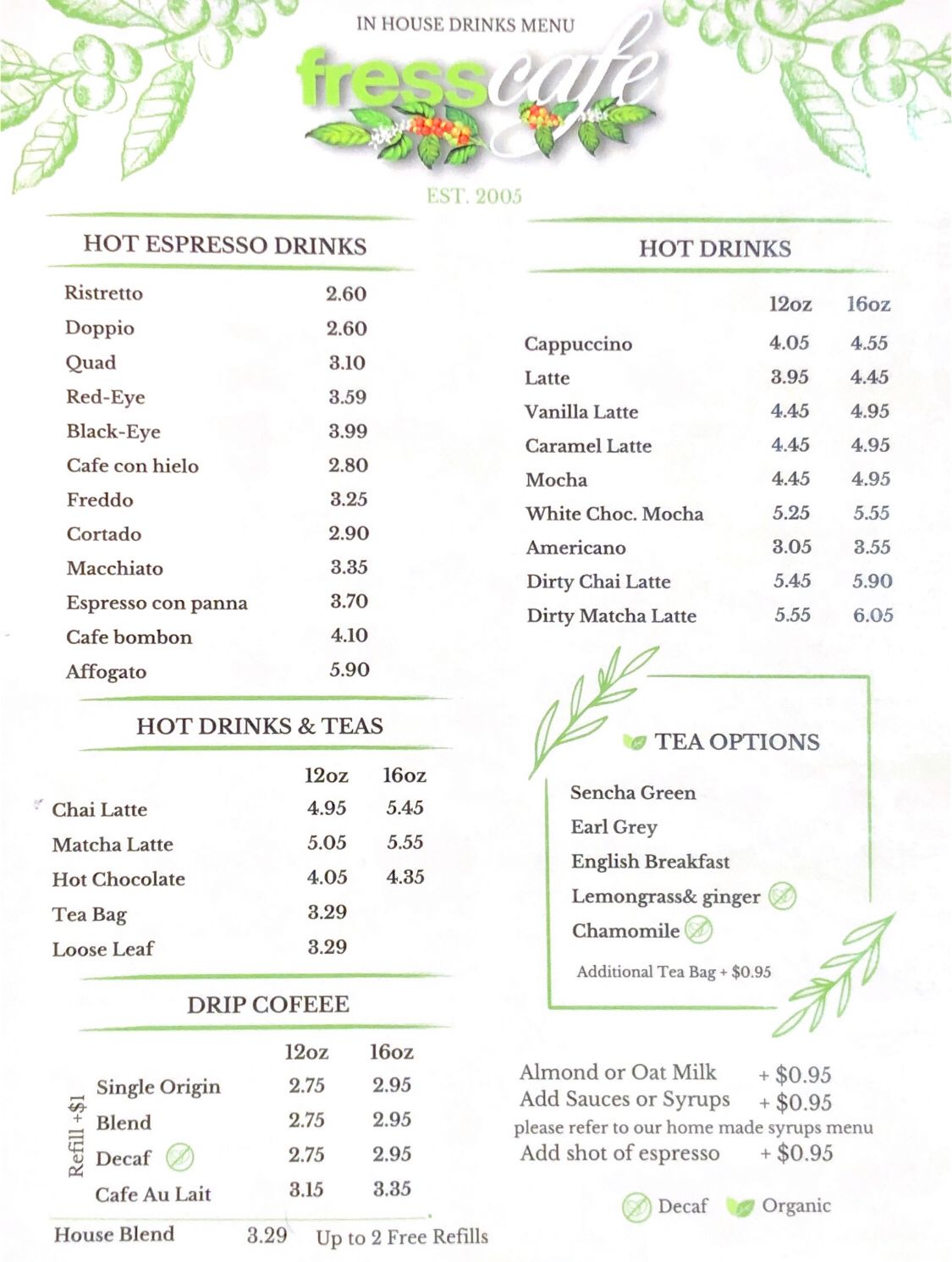 IN HOUSE DRINKS MENU

fresscafe

EST. 2005

HOT ESPRESSO DRINKS

| | |
|---|---|
| Ristretto | 2.60 |
| Doppio | 2.60 |
| Quad | 3.10 |
| Red-Eye | 3.59 |
| Black-Eye | 3.99 |
| Cafe con hielo | 2.80 |
| Freddo | 3.25 |
| Cortado | 2.90 |
| Macchiato | 3.35 |
| Espresso con panna | 3.70 |
| Cafe bombon | 4.10 |
| Affogato | 5.90 |

HOT DRINKS & TEAS

| | 12oz | 16oz |
|---|---|---|
| Chai Latte | 4.95 | 5.45 |
| Matcha Latte | 5.05 | 5.55 |
| Hot Chocolate | 4.05 | 4.35 |
| Tea Bag | 3.29 | |
| Loose Leaf | 3.29 | |

DRIP COFEEE

Refill +$1

| | 12oz | 16oz |
|---|---|---|
| Single Origin | 2.75 | 2.95 |
| Blend | 2.75 | 2.95 |
| Decaf | 2.75 | 2.95 |
| Cafe Au Lait | 3.15 | 3.35 |

House Blend 3.29 Up to 2 Free Refills

HOT DRINKS

| | 12oz | 16oz |
|---|---|---|
| Cappuccino | 4.05 | 4.55 |
| Latte | 3.95 | 4.45 |
| Vanilla Latte | 4.45 | 4.95 |
| Caramel Latte | 4.45 | 4.95 |
| Mocha | 4.45 | 4.95 |
| White Choc. Mocha | 5.25 | 5.55 |
| Americano | 3.05 | 3.55 |
| Dirty Chai Latte | 5.45 | 5.90 |
| Dirty Matcha Latte | 5.55 | 6.05 |

TEA OPTIONS

Sencha Green
Earl Grey
English Breakfast
Lemongrass& ginger
Chamomile

Additional Tea Bag + $0.95

Almond or Oat Milk + $0.95
Add Sauces or Syrups + $0.95
please refer to our home made syrups menu
Add shot of espresso + $0.95

Decaf Organic